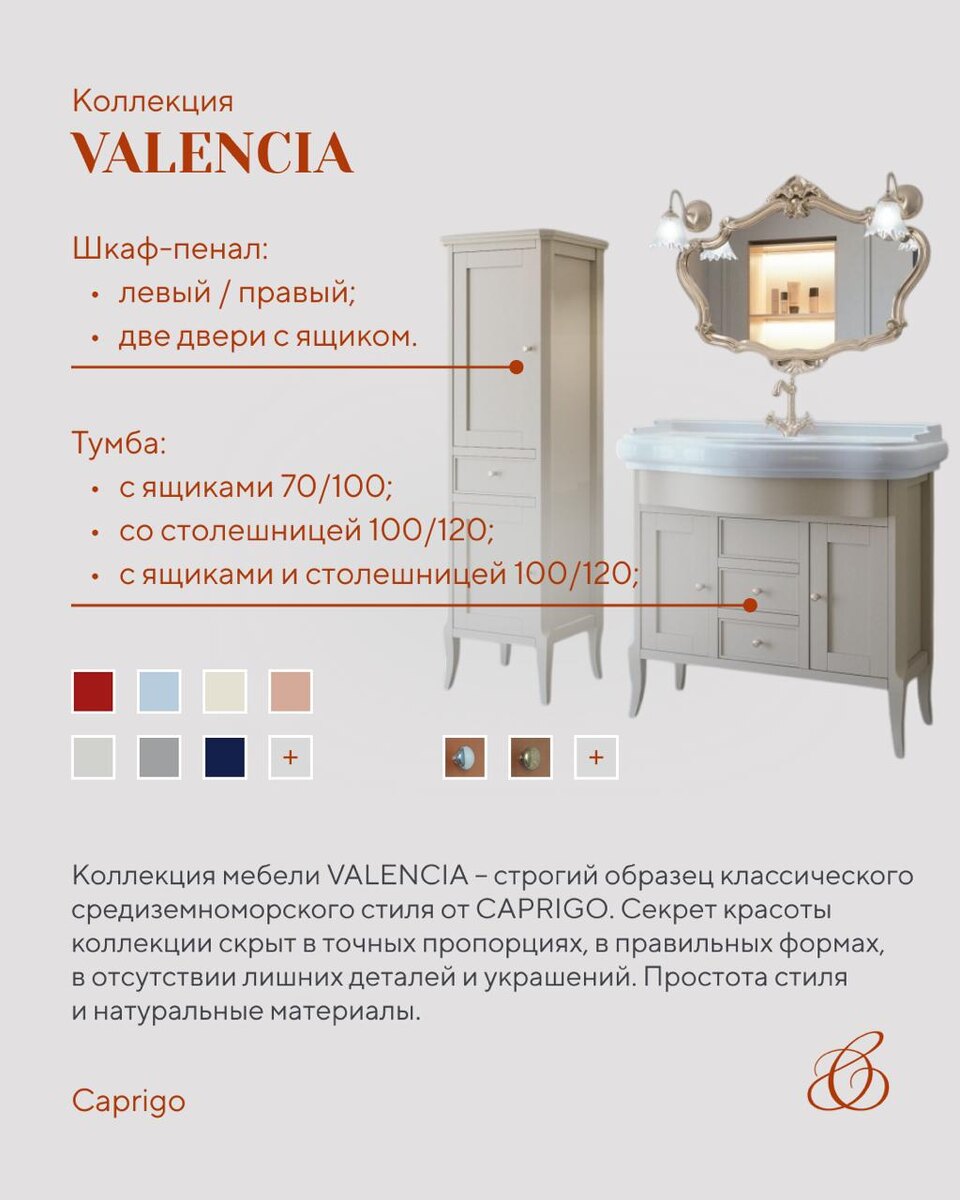 Коллекция
VALENCIA

Шкаф-пенал:
• левый / правый;
• две двери с ящиком.

Тумба:
• с ящиками 70/100;
• со столешницей 100/120;
• с ящиками и столешницей 100/120;

+

+

Коллекция мебели VALENCIA – строгий образец классического средиземноморского стиля от CAPRIGO. Секрет красоты коллекции скрыт в точных пропорциях, в правильных формах, в отсутствии лишних деталей и украшений. Простота стиля и натуральные материалы.

Caprigo